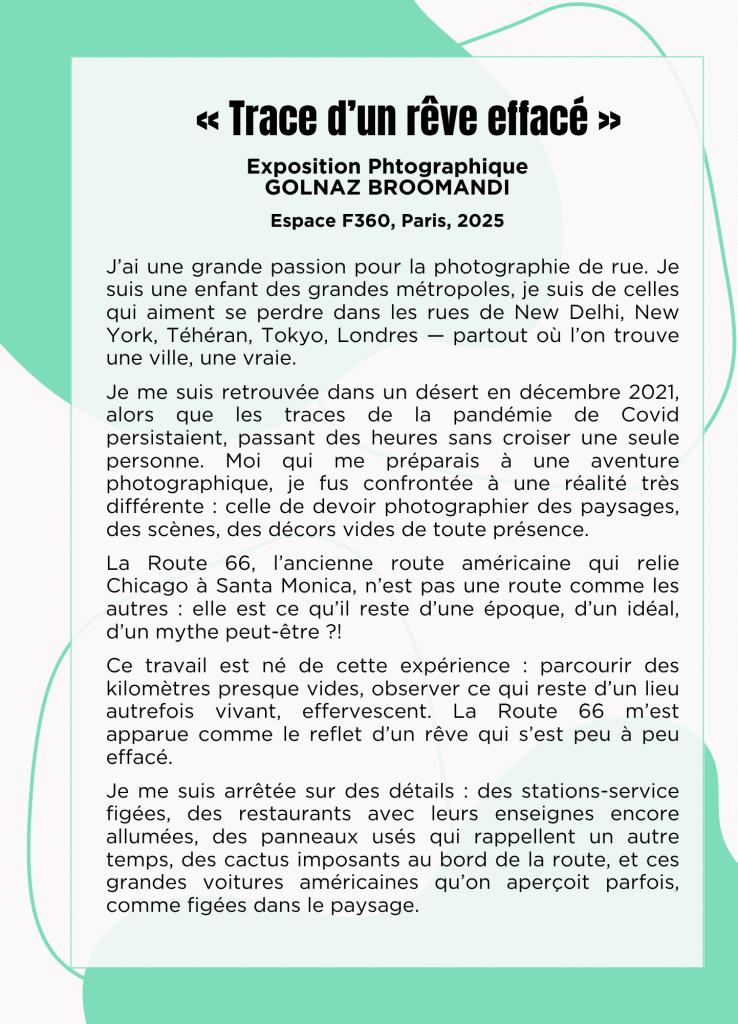 « Trace d'un rêve effacé »

Exposition Phtographique
GOLNAZ BROOMANDI

Espace F360, Paris, 2025

J'ai une grande passion pour la photographie de rue. Je suis une enfant des grandes métropoles, je suis de celles qui aiment se perdre dans les rues de New Delhi, New York, Téhéran, Tokyo, Londres — partout où l'on trouve une ville, une vraie.

Je me suis retrouvée dans un désert en décembre 2021, alors que les traces de la pandémie de Covid persistaient, passant des heures sans croiser une seule personne. Moi qui me préparais à une aventure photographique, je fus confrontée à une réalité très différente : celle de devoir photographier des paysages, des scènes, des décors vides de toute présence.

La Route 66, l'ancienne route américaine qui relie Chicago à Santa Monica, n'est pas une route comme les autres : elle est ce qu'il reste d'une époque, d'un idéal, d'un mythe peut-être ?!

Ce travail est né de cette expérience : parcourir des kilomètres presque vides, observer ce qui reste d'un lieu autrefois vivant, effervescent. La Route 66 m'est apparue comme le reflet d'un rêve qui s'est peu à peu effacé.

Je me suis arrêtée sur des détails : des stations-service figées, des restaurants avec leurs enseignes encore allumées, des panneaux usés qui rappellent un autre temps, des cactus imposants au bord de la route, et ces grandes voitures américaines qu'on aperçoit parfois, comme figées dans le paysage.